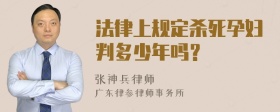 法律上规定杀死孕妇判多少年吗？

张神兵律师

广东律参律师事务所